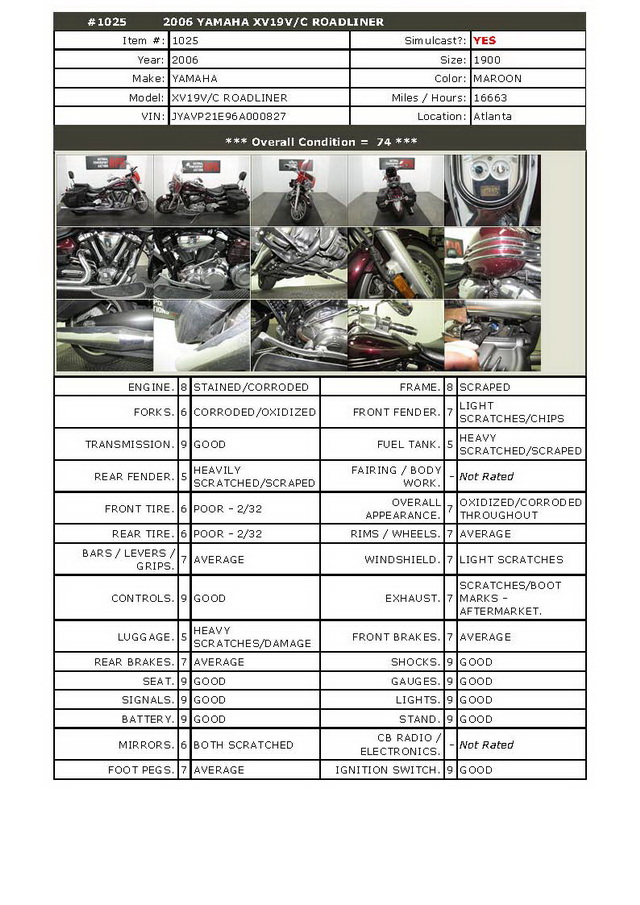 #1025 2006 YAMAHA XV19V/C ROADLINER

| Item #: | 1025 | Simulcast?: | YES |
|---|---|---|---|
| Year: | 2006 | Size: | 1900 |
| Make: | YAMAHA | Color: | MAROON |
| Model: | XV19V/C ROADLINER | Miles / Hours: | 16663 |
| VIN: | JYAVP21E96A000827 | Location: | Atlanta |

*** Overall Condition = 74 ***

| ENGINE. | 8 | STAINED/CORRODED | FRAME. | 8 | SCRAPED |
|---|---|---|---|---|---|
| FORKS. | 6 | CORRODED/OXIDIZED | FRONT FENDER. | 7 | LIGHT SCRATCHES/CHIPS |
| TRANSMISSION. | 9 | GOOD | FUEL TANK. | 5 | HEAVY SCRATCHED/SCRAPED |
| REAR FENDER. | 5 | HEAVILY SCRATCHED/SCRAPED | FAIRING / BODY WORK. | - | Not Rated |
| FRONT TIRE. | 6 | POOR - 2/32 | OVERALL APPEARANCE. | 7 | OXIDIZED/CORRODED THROUGHOUT |
| REAR TIRE. | 6 | POOR - 2/32 | RIMS / WHEELS. | 7 | AVERAGE |
| BARS / LEVERS / GRIPS. | 7 | AVERAGE | WINDSHIELD. | 7 | LIGHT SCRATCHES |
| CONTROLS. | 9 | GOOD | EXHAUST. | 7 | SCRATCHES/BOOT MARKS - AFTERMARKET. |
| LUGGAGE. | 5 | HEAVY SCRATCHES/DAMAGE | FRONT BRAKES. | 7 | AVERAGE |
| REAR BRAKES. | 7 | AVERAGE | SHOCKS. | 9 | GOOD |
| SEAT. | 9 | GOOD | GAUGES. | 9 | GOOD |
| SIGNALS. | 9 | GOOD | LIGHTS. | 9 | GOOD |
| BATTERY. | 9 | GOOD | STAND. | 9 | GOOD |
| MIRRORS. | 6 | BOTH SCRATCHED | CB RADIO / ELECTRONICS. | - | Not Rated |
| FOOT PEGS. | 7 | AVERAGE | IGNITION SWITCH. | 9 | GOOD |